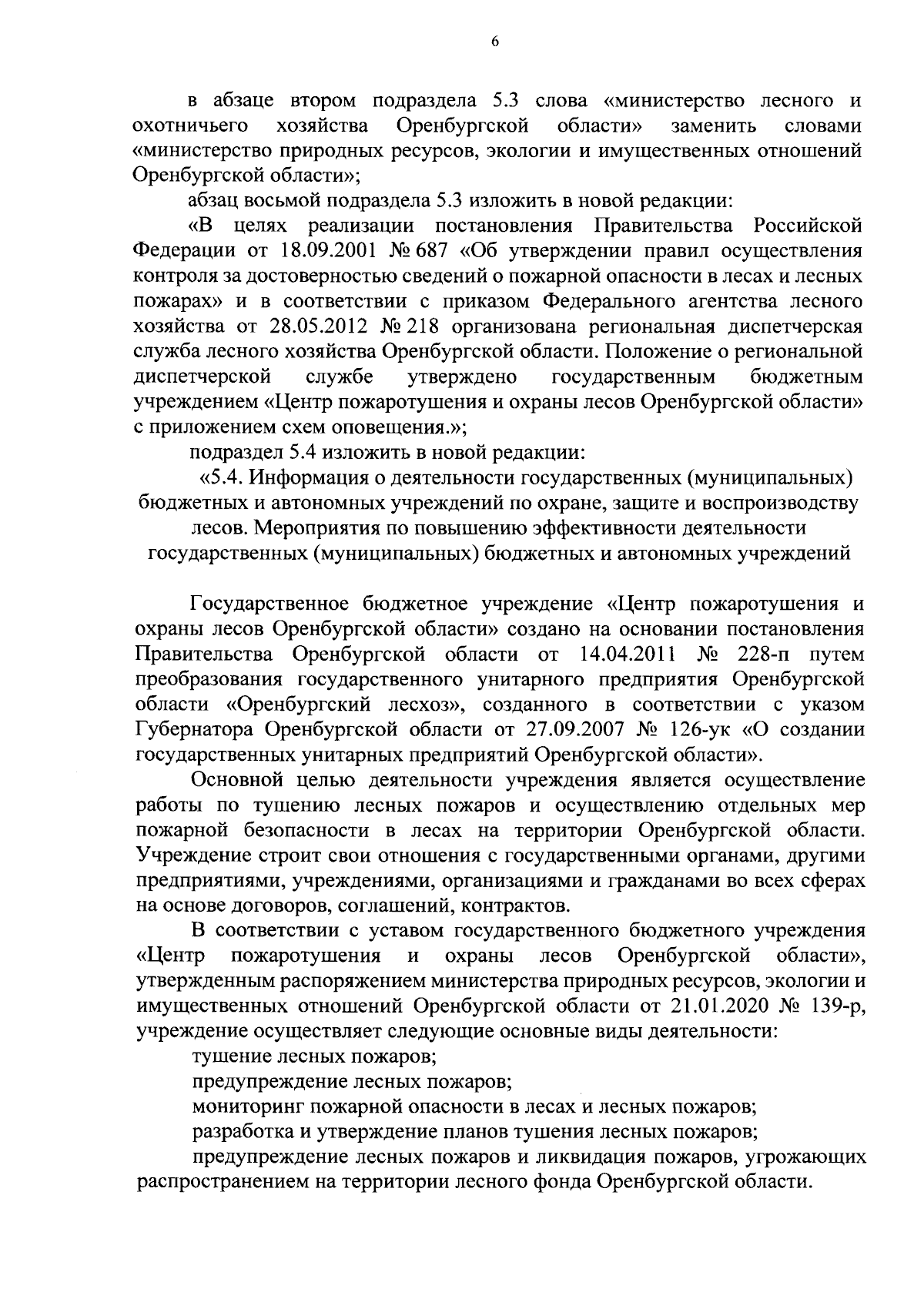 6

в абзаце втором подраздела 5.3 слова «министерство лесного и охотничьего хозяйства Оренбургской области» заменить словами «министерство природных ресурсов, экологии и имущественных отношений Оренбургской области»;

абзац восьмой подраздела 5.3 изложить в новой редакции:

«В целях реализации постановления Правительства Российской Федерации от 18.09.2001 № 687 «Об утверждении правил осуществления контроля за достоверностью сведений о пожарной опасности в лесах и лесных пожарах» и в соответствии с приказом Федерального агентства лесного хозяйства от 28.05.2012 № 218 организована региональная диспетчерская служба лесного хозяйства Оренбургской области. Положение о региональной диспетчерской службе утверждено государственным бюджетным учреждением «Центр пожаротушения и охраны лесов Оренбургской области» с приложением схем оповещения.»;

подраздел 5.4 изложить в новой редакции:

«5.4. Информация о деятельности государственных (муниципальных) бюджетных и автономных учреждений по охране, защите и воспроизводству лесов. Мероприятия по повышению эффективности деятельности государственных (муниципальных) бюджетных и автономных учреждений

Государственное бюджетное учреждение «Центр пожаротушения и охраны лесов Оренбургской области» создано на основании постановления Правительства Оренбургской области от 14.04.2011 № 228-п путем преобразования государственного унитарного предприятия Оренбургской области «Оренбургский лесхоз», созданного в соответствии с указом Губернатора Оренбургской области от 27.09.2007 № 126-ук «О создании государственных унитарных предприятий Оренбургской области».

Основной целью деятельности учреждения является осуществление работы по тушению лесных пожаров и осуществлению отдельных мер пожарной безопасности в лесах на территории Оренбургской области. Учреждение строит свои отношения с государственными органами, другими предприятиями, учреждениями, организациями и гражданами во всех сферах на основе договоров, соглашений, контрактов.

В соответствии с уставом государственного бюджетного учреждения «Центр пожаротушения и охраны лесов Оренбургской области», утвержденным распоряжением министерства природных ресурсов, экологии и имущественных отношений Оренбургской области от 21.01.2020 № 139-р, учреждение осуществляет следующие основные виды деятельности:

тушение лесных пожаров;

предупреждение лесных пожаров;

мониторинг пожарной опасности в лесах и лесных пожаров;

разработка и утверждение планов тушения лесных пожаров;

предупреждение лесных пожаров и ликвидация пожаров, угрожающих распространением на территории лесного фонда Оренбургской области.